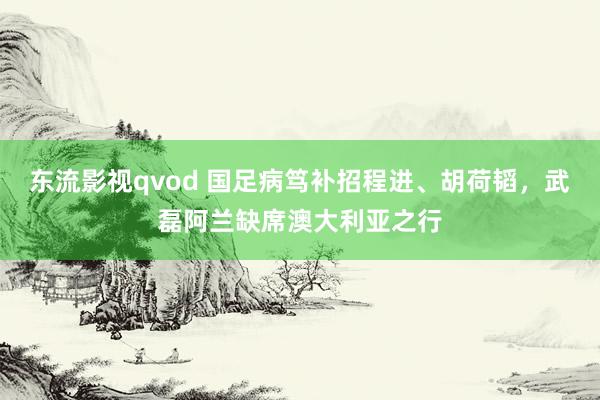 东流影视qvod 国足病笃补招程进、胡荷韬，武磊阿兰缺席澳大利亚之行